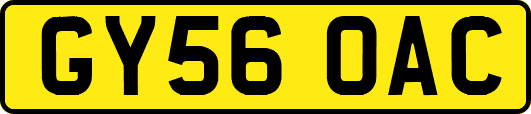 GY56 OAC